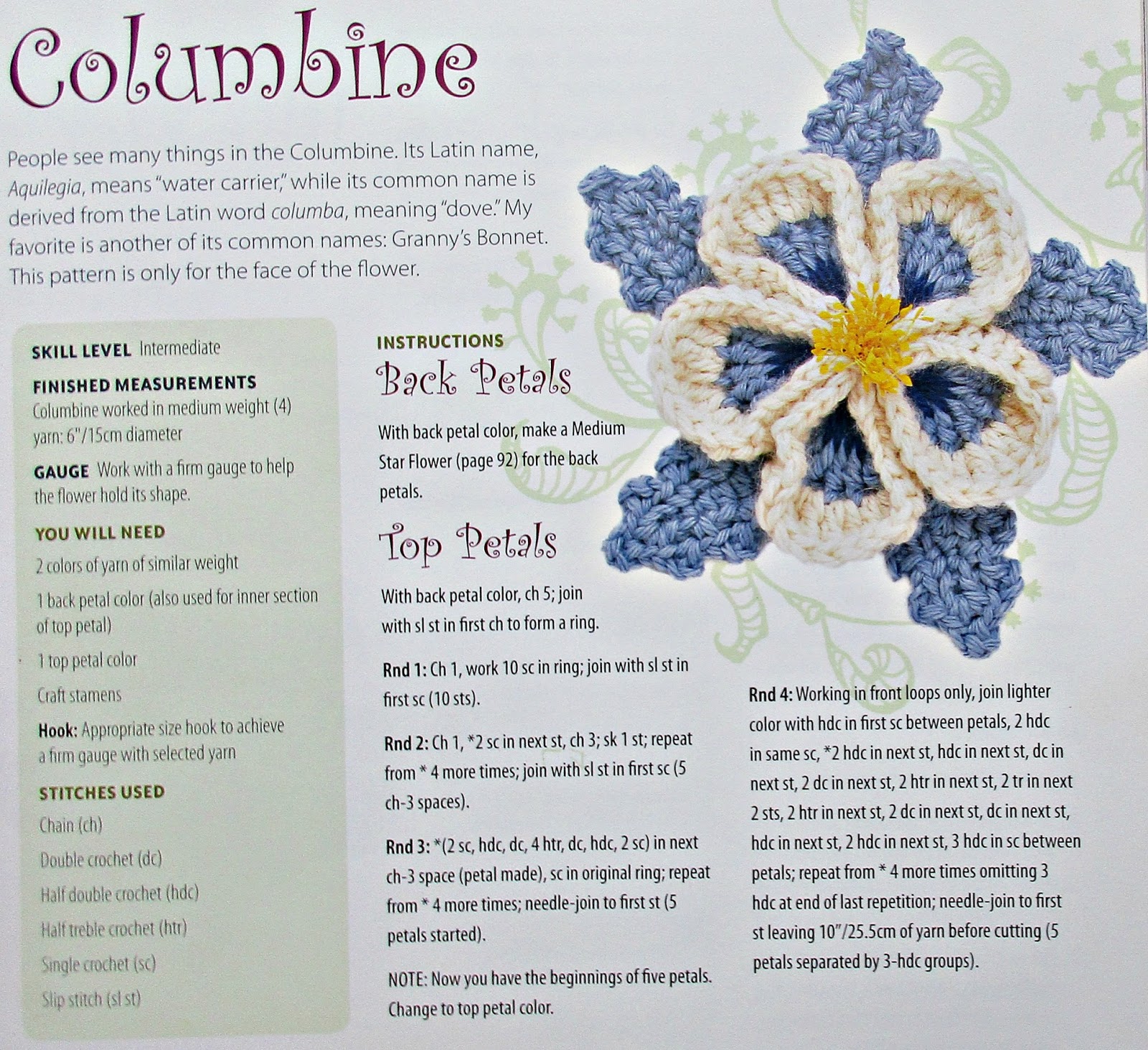 Columbine

People see many things in the Columbine. Its Latin name, Aquilegia, means "water carrier," while its common name is derived from the Latin word columba, meaning "dove." My favorite is another of its common names: Granny's Bonnet. This pattern is only for the face of the flower.

SKILL LEVEL Intermediate

FINISHED MEASUREMENTS
Columbine worked in medium weight (4) yarn: 6"/15cm diameter

GAUGE Work with a firm gauge to help the flower hold its shape.

YOU WILL NEED
2 colors of yarn of similar weight
1 back petal color (also used for inner section of top petal)
1 top petal color
Craft stamens
Hook: Appropriate size hook to achieve a firm gauge with selected yarn

STITCHES USED
Chain (ch)
Double crochet (dc)
Half double crochet (hdc)
Half treble crochet (htr)
Single crochet (sc)
Slip stitch (sl st)

INSTRUCTIONS
Back Petals

With back petal color, make a Medium Star Flower (page 92) for the back petals.

Top Petals

With back petal color, ch 5; join with sl st in first ch to form a ring.

Rnd 1: Ch 1, work 10 sc in ring; join with sl st in first sc (10 sts).

Rnd 2: Ch 1, *2 sc in next st, ch 3; sk 1 st; repeat from * 4 more times; join with sl st in first sc (5 ch-3 spaces).

Rnd 3: *(2 sc, hdc, dc, 4 htr, dc, hdc, 2 sc) in next ch-3 space (petal made), sc in original ring; repeat from * 4 more times; needle-join to first st (5 petals started).

NOTE: Now you have the beginnings of five petals. Change to top petal color.

Rnd 4: Working in front loops only, join lighter color with hdc in first sc between petals, 2 hdc in same sc, *2 hdc in next st, hdc in next st, dc in next st, 2 dc in next st, 2 htr in next st, 2 tr in next 2 sts, 2 htr in next st, 2 dc in next st, dc in next st, hdc in next st, 2 hdc in next st, 3 hdc in sc between petals; repeat from * 4 more times omitting 3 hdc at end of last repetition; needle-join to first st leaving 10"/25.5cm of yarn before cutting (5 petals separated by 3-hdc groups).